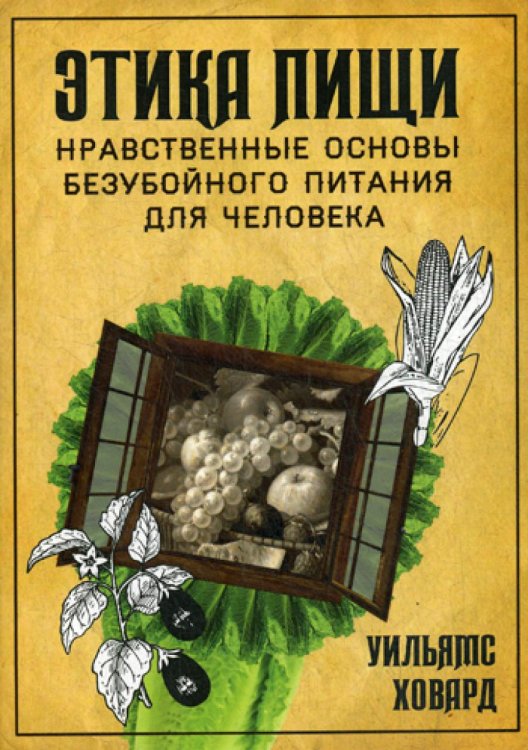 ЭТИКА ПИЩИ
НРАВСТВЕННЫЕ ОСНОВЫ БЕЗУБОЙНОГО ПИТАНИЯ ДЛЯ ЧЕЛОВЕКА

УИЛЬЯМС ХОВАРД